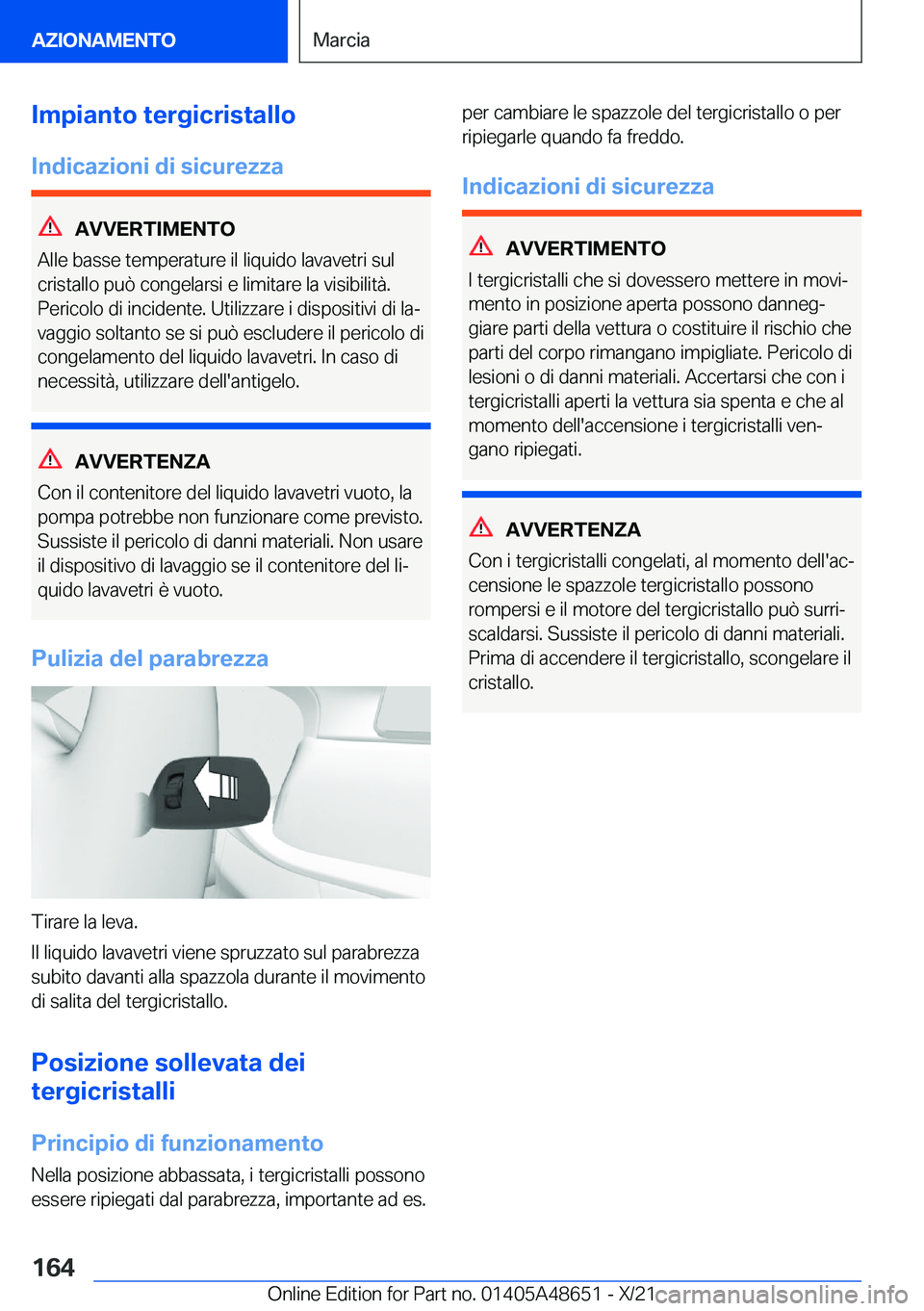 AZIONAMENTO

Marcia

Impianto tergicristallo

Indicazioni di sicurezza

AVVERTIMENTO

Alle basse temperature il liquido lavavetri sul cristallo può congelarsi e limitare la visibilità. Pericolo di incidente. Utilizzare i dispositivi di lavaggio soltanto se si può escludere il pericolo di congelamento del liquido lavavetri. In caso di necessità, utilizzare dell'antigelo.

AVVERTENZA

Con il contenitore del liquido lavavetri vuoto, la pompa potrebbe non funzionare come previsto. Sussiste il pericolo di danni materiali. Non usare il dispositivo di lavaggio se il contenitore del liquido lavavetri è vuoto.

Pulizia del parabrezza

Tirare la leva.

Il liquido lavavetri viene spruzzato sul parabrezza subito davanti alla spazzola durante il movimento di salita del tergicristallo.

Posizione sollevata dei tergicristalli

Principio di funzionamento

Nella posizione abbassata, i tergicristalli possono essere ripiegati dal parabrezza, importante ad es. per cambiare le spazzole del tergicristallo o per ripiegarle quando fa freddo.

Indicazioni di sicurezza

AVVERTIMENTO

I tergicristalli che si dovessero mettere in movimento in posizione aperta possono danneggiare parti della vettura o costituire il rischio che parti del corpo rimangano impigliate. Pericolo di lesioni o di danni materiali. Accertarsi che con i tergicristalli aperti la vettura sia spenta e che al momento dell'accensione i tergicristalli vengano ripiegati.

AVVERTENZA

Con i tergicristalli congelati, al momento dell'accensione le spazzole tergicristallo possono rompersi e il motore del tergicristallo può surriscaldarsi. Sussiste il pericolo di danni materiali. Prima di accendere il tergicristallo, scongelare il cristallo.

164

Online Edition for Part no. 01405A48651 - X/21

carmanualsonline.info